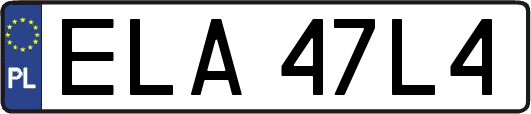 PL
ELA 47L4